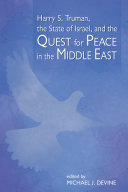 Harry S. Truman, the State of Israel, and the QUEST for PEACE in the MIDDLE EAST

edited by
MICHAEL J. DEVINE